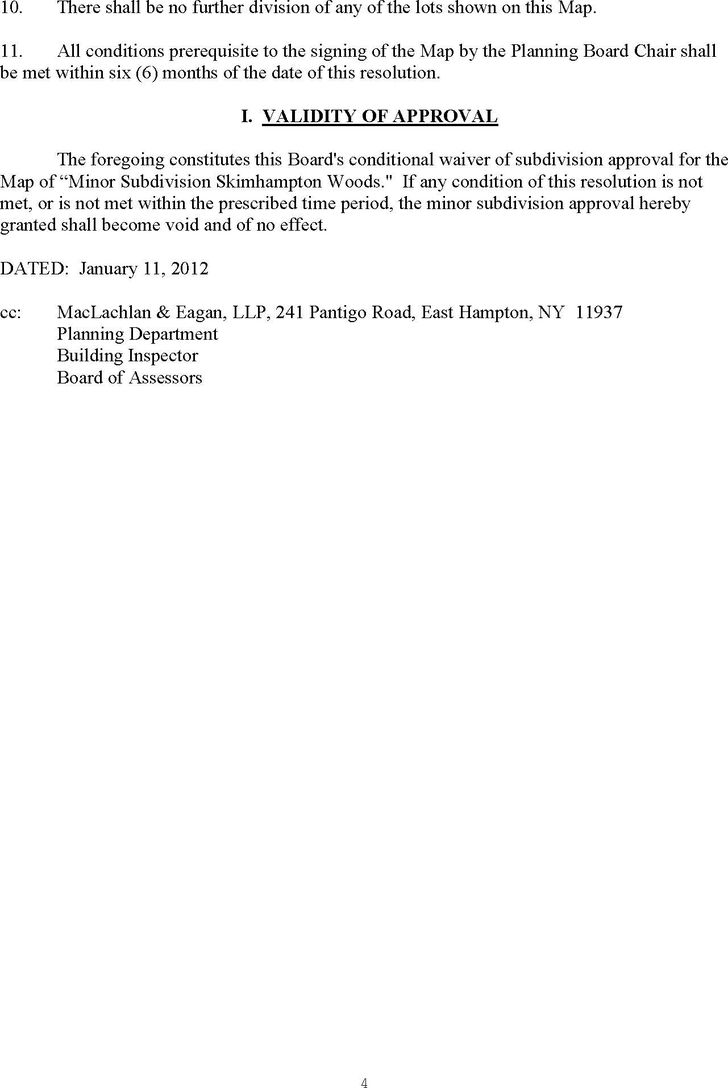 10. There shall be no further division of any of the lots shown on this Map.

11. All conditions prerequisite to the signing of the Map by the Planning Board Chair shall be met within six (6) months of the date of this resolution.

I. VALIDITY OF APPROVAL

The foregoing constitutes this Board's conditional waiver of subdivision approval for the Map of “Minor Subdivision Skimhampton Woods." If any condition of this resolution is not met, or is not met within the prescribed time period, the minor subdivision approval hereby granted shall become void and of no effect.

DATED: January 11, 2012

cc: MacLachlan & Eagan, LLP, 241 Pantigo Road, East Hampton, NY 11937
Planning Department
Building Inspector
Board of Assessors

4